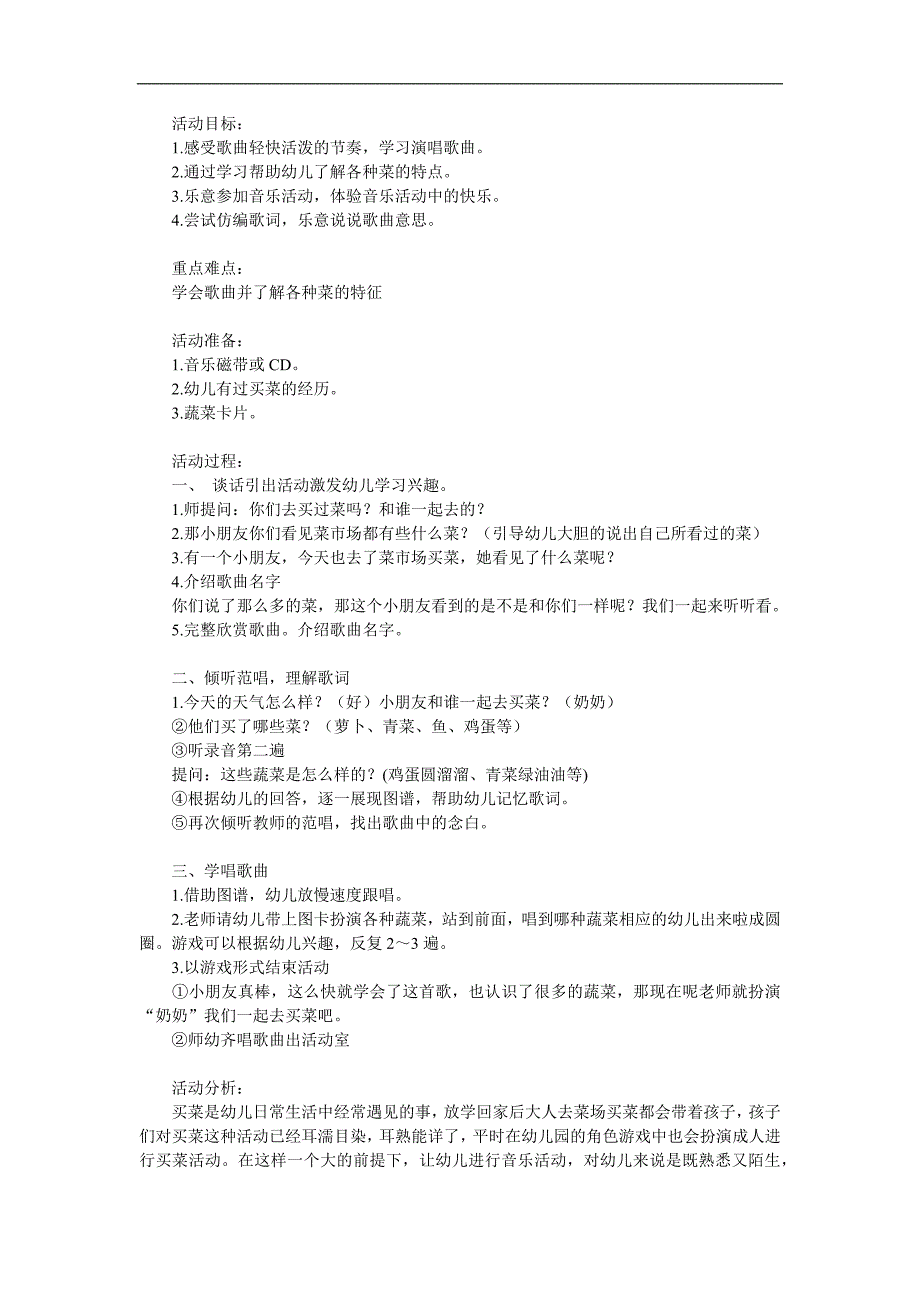 活动目标：
1.感受歌曲轻快活泼的节奏，学习演唱歌曲。
2.通过学习帮助幼儿了解各种菜的特点。
3.乐意参加音乐活动，体验音乐活动中的快乐。
4.尝试仿编歌词，乐意说说歌曲意思。

重点难点：
学会歌曲并了解各种菜的特征

活动准备：
1.音乐磁带或 CD。
2.幼儿有过买菜的经历。
3.蔬菜卡片。

活动过程：
一、 谈话引出活动激发幼儿学习兴趣。
1.师提问：你们去买过菜吗？和谁一起去的？
2.那小朋友你们看见菜市场都有些什么菜？（引导幼儿大胆的说出自己所看过的菜）
3.有一个小朋友，今天也去了菜市场买菜，她看见了什么菜呢？
4.介绍歌曲名字
你们说了那么多的菜，那这个小朋友看到的是不是和你们一样呢？我们一起来听听看。
5.完整欣赏歌曲。介绍歌曲名字。

二、倾听范唱，理解歌词
1.今天的天气怎么样？（好）小朋友和谁一起去买菜？（奶奶）
②他们买了哪些菜？（萝卜、青菜、鱼、鸡蛋等）
③听录音第二遍
提问：这些蔬菜是怎么样的？(鸡蛋圆溜溜、青菜绿油油等)
④根据幼儿的回答，逐一展现图谱，帮助幼儿记忆歌词。
⑤再次倾听教师的范唱，找出歌曲中的念白。

三、学唱歌曲
1.借助图谱，幼儿放慢速度跟唱。
2.老师请幼儿带上图卡扮演各种蔬菜，站到前面，唱到哪种蔬菜相应的幼儿出来啦成圆圈。游戏可以根据幼儿兴趣，反复 2～3 遍。
3.以游戏形式结束活动
①小朋友真棒，这么快就学会了这首歌，也认识了很多的蔬菜，那现在呢老师就扮演“奶奶”我们一起去买菜吧。
②师幼齐唱歌曲出活动室

活动分析：
买菜是幼儿日常生活中经常遇见的事，放学回家后大人去菜场买菜都会带着孩子，孩子们对买菜这种活动已经耳濡目染，耳熟能详了，平时在幼儿园的角色游戏中也会扮演成人进行买菜活动。在这样一个大的前提下，让幼儿进行音乐活动，对幼儿来说是既熟悉又陌生，